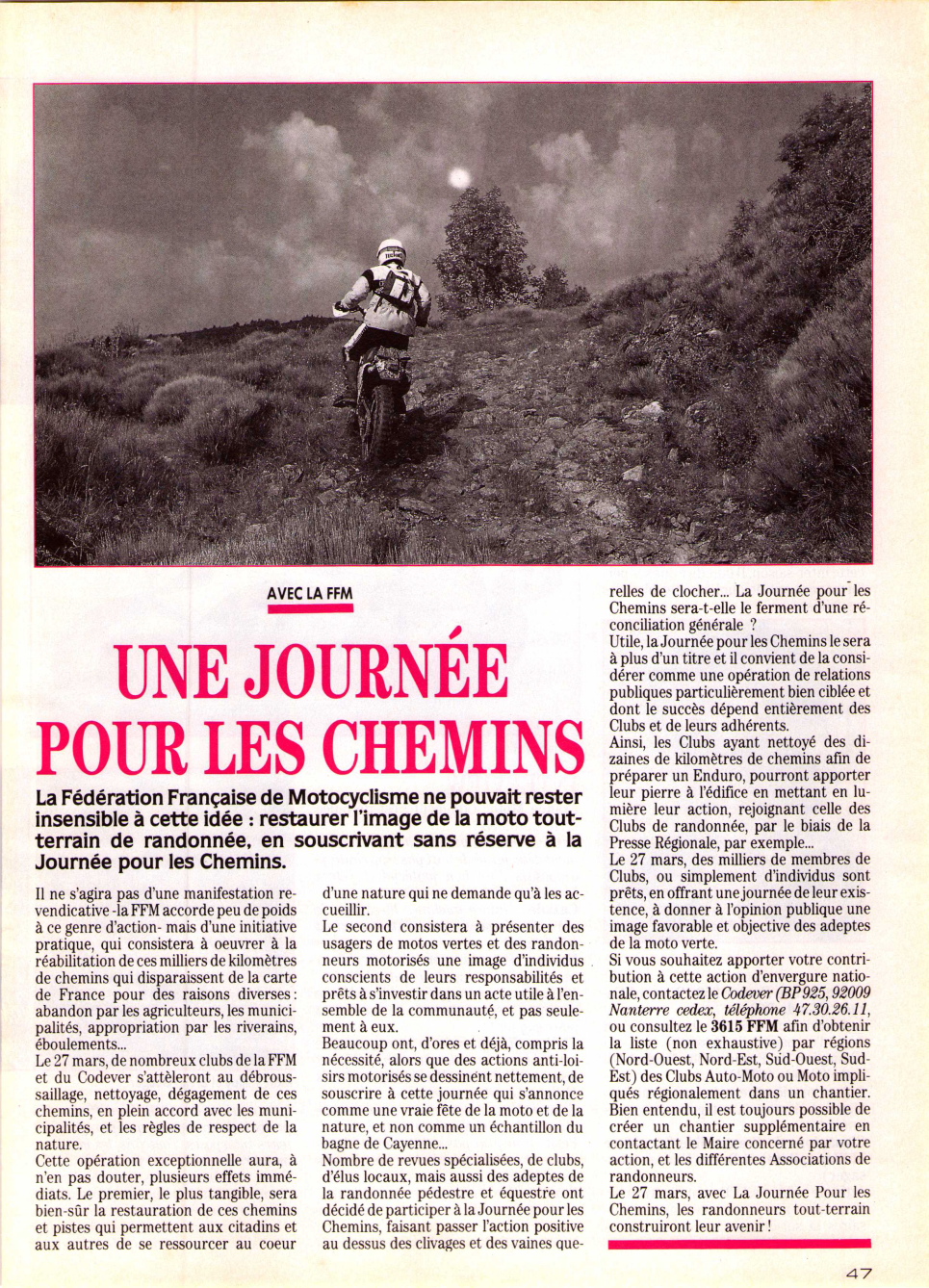 AVEC LA FFM

UNE JOURNÉE POUR LES CHEMINS

La Fédération Française de Motocyclisme ne pouvait rester insensible à cette idée : restaurer l'image de la moto tout-terrain de randonnée, en souscrivant sans réserve à la Journée pour les Chemins.

Il ne s'agira pas d'une manifestation revendicative -la FFM accorde peu de poids à ce genre d'action- mais d'une initiative pratique, qui consistera à oeuvrer à la réabilitation de ces milliers de kilomètres de chemins qui disparaissent de la carte de France pour des raisons diverses : abandon par les agriculteurs, les municipalités, appropriation par les riverains, éboulements...
Le 27 mars, de nombreux clubs de la FFM et du Codever s'attèleront au débroussaillage, nettoyage, dégagement de ces chemins, en plein accord avec les municipalités, et les règles de respect de la nature.
Cette opération exceptionnelle aura, à n'en pas douter, plusieurs effets immédiats. Le premier, le plus tangible, sera bien-sûr la restauration de ces chemins et pistes qui permettent aux citadins et aux autres de se ressourcer au coeur d'une nature qui ne demande qu'à les accueillir.
Le second consistera à présenter des usagers de motos vertes et des randonneurs motorisés une image d'individus conscients de leurs responsabilités et prêts à s'investir dans un acte utile à l'ensemble de la communauté, et pas seulement à eux.
Beaucoup ont, d'ores et déjà, compris la nécessité, alors que des actions anti-loisirs motorisés se dessinent nettement, de souscrire à cette journée qui s'annonce comme une vraie fête de la moto et de la nature, et non comme un échantillon du bagne de Cayenne...
Nombre de revues spécialisées, de clubs, d'élus locaux, mais aussi des adeptes de la randonnée pédestre et équestre ont décidé de participer à la Journée pour les Chemins, faisant passer l'action positive au dessus des clivages et des vaines querelles de clocher... La Journée pour les Chemins sera-t-elle le ferment d'une réconciliation générale ?
Utile, la Journée pour les Chemins le sera à plus d'un titre et il convient de la considérer comme une opération de relations publiques particulièrement bien ciblée et dont le succès dépend entièrement des Clubs et de leurs adhérents.
Ainsi, les Clubs ayant nettoyé des dizaines de kilomètres de chemins afin de préparer un Enduro, pourront apporter leur pierre à l'édifice en mettant en lumière leur action, rejoignant celle des Clubs de randonnée, par le biais de la Presse Régionale, par exemple...
Le 27 mars, des milliers de membres de Clubs, ou simplement d'individus sont prêts, en offrant une journée de leur existence, à donner à l'opinion publique une image favorable et objective des adeptes de la moto verte.
Si vous souhaitez apporter votre contribution à cette action d'envergure nationale, contactez le Codever (BP 925, 92009 Nanterre cedex, téléphone 47.30.26.11, ou consultez le 3615 FFM afin d'obtenir la liste (non exhaustive) par régions (Nord-Ouest, Nord-Est, Sud-Ouest, Sud-Est) des Clubs Auto-Moto ou Moto impliqués régionalement dans un chantier. Bien entendu, il est toujours possible de créer un chantier supplémentaire en contactant le Maire concerné par votre action, et les différentes Associations de randonneurs.
Le 27 mars, avec La Journée Pour les Chemins, les randonneurs tout-terrain construiront leur avenir !

47